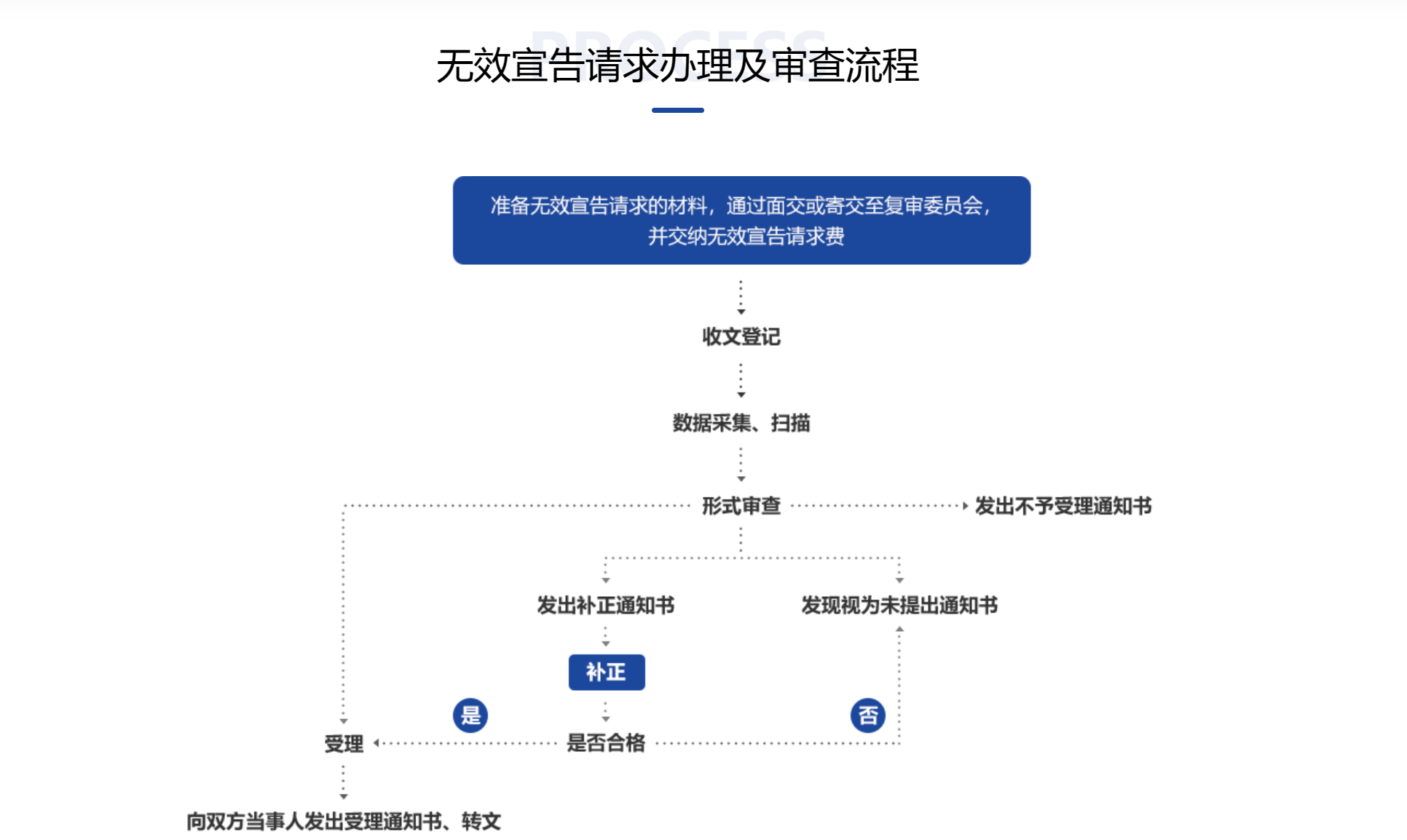 PROCESS
无效宣告请求办理及审查流程

准备无效宣告请求的材料，通过面交或寄交至复审委员会，并交纳无效宣告请求费

收文登记

数据采集、扫描

形式审查

发出不予受理通知书

发出补正通知书

发现视为未提出通知书

补正

是

否

受理

是否合格

向双方当事人发出受理通知书、转文